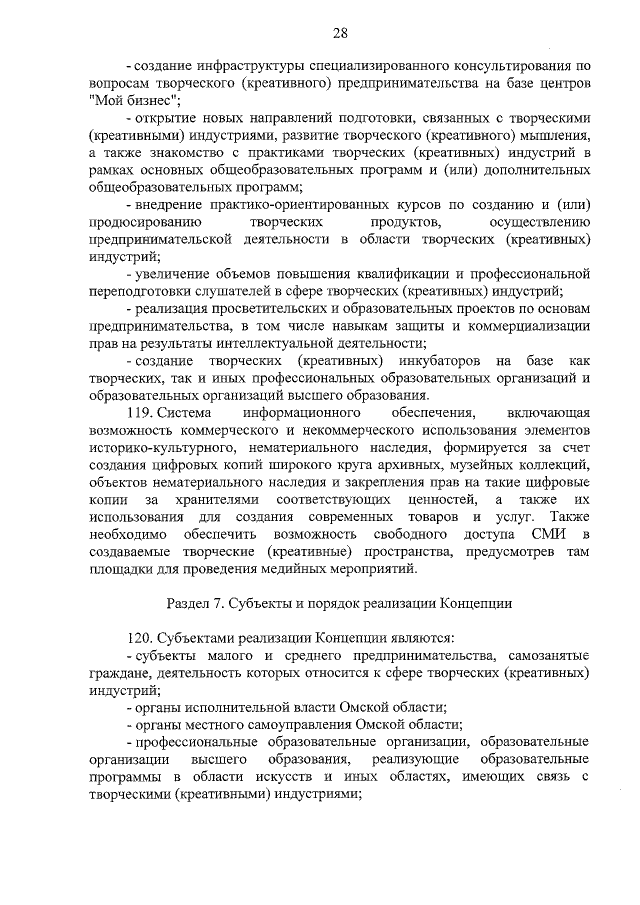 28

- создание инфраструктуры специализированного консультирования по вопросам творческого (креативного) предпринимательства на базе центров "Мой бизнес";

- открытие новых направлений подготовки, связанных с творческими (креативными) индустриями, развитие творческого (креативного) мышления, а также знакомство с практиками творческих (креативных) индустрий в рамках основных общеобразовательных программ и (или) дополнительных общеобразовательных программ;

- внедрение практико-ориентированных курсов по созданию и (или) продюсированию творческих продуктов, осуществлению предпринимательской деятельности в области творческих (креативных) индустрий;

- увеличение объемов повышения квалификации и профессиональной переподготовки слушателей в сфере творческих (креативных) индустрий;

- реализация просветительских и образовательных проектов по основам предпринимательства, в том числе навыкам защиты и коммерциализации прав на результаты интеллектуальной деятельности;

- создание творческих (креативных) инкубаторов на базе как творческих, так и иных профессиональных образовательных организаций и образовательных организаций высшего образования.

119. Система информационного обеспечения, включающая возможность коммерческого и некоммерческого использования элементов историко-культурного, нематериального наследия, формируется за счет создания цифровых копий широкого круга архивных, музейных коллекций, объектов нематериального наследия и закрепления прав на такие цифровые копии за хранителями соответствующих ценностей, а также их использования для создания современных товаров и услуг. Также необходимо обеспечить возможность свободного доступа СМИ в создаваемые творческие (креативные) пространства, предусмотрев там площадки для проведения медийных мероприятий.

Раздел 7. Субъекты и порядок реализации Концепции

120. Субъектами реализации Концепции являются:

- субъекты малого и среднего предпринимательства, самозанятые граждане, деятельность которых относится к сфере творческих (креативных) индустрий;

- органы исполнительной власти Омской области;

- органы местного самоуправления Омской области;

- профессиональные образовательные организации, образовательные организации высшего образования, реализующие образовательные программы в области искусств и иных областях, имеющих связь с творческими (креативными) индустриями;